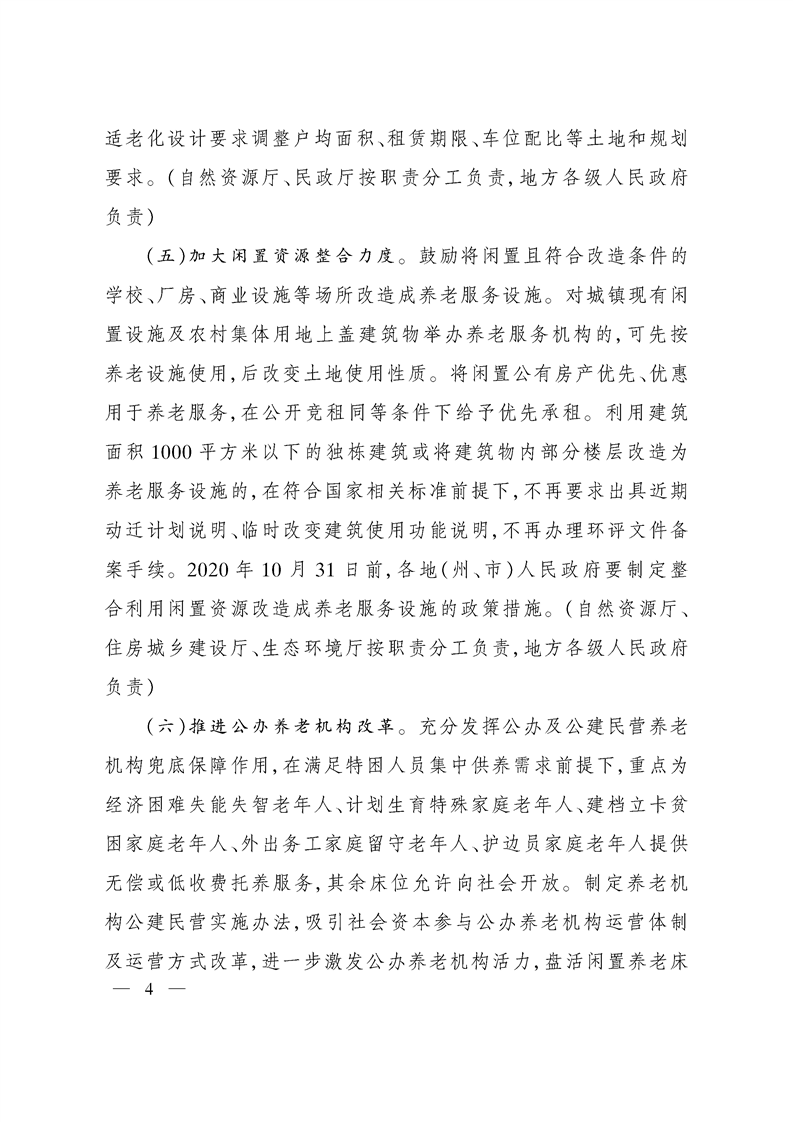 适老化设计要求调整户均面积、租赁期限、车位配比等土地和规划要求。(自然资源厅、民政厅按职责分工负责,地方各级人民政府负责)

(五)加大闲置资源整合力度。鼓励将闲置且符合改造条件的学校、厂房、商业设施等场所改造成养老服务设施。对城镇现有闲置设施及农村集体用地上盖建筑物举办养老服务机构的,可先按养老设施使用,后改变土地使用性质。将闲置公有房产优先、优惠用于养老服务,在公开竞租同等条件下给予优先承租。利用建筑面积1000平方米以下的独栋建筑或将建筑物内部分楼层改造为养老服务设施的,在符合国家相关标准前提下,不再要求出具近期动迁计划说明、临时改变建筑使用功能说明,不再办理环评文件备案手续。2020年10月31日前,各地(州、市)人民政府要制定整合利用闲置资源改造成养老服务设施的政策措施。(自然资源厅、住房城乡建设厅、生态环境厅按职责分工负责,地方各级人民政府负责)

(六)推进公办养老机构改革。充分发挥公办及公建民营养老机构兜底保障作用,在满足特困人员集中供养需求前提下,重点为经济困难失能失智老年人、计划生育特殊家庭老年人、建档立卡贫困家庭老年人、外出务工家庭留守老年人、护边员家庭老年人提供无偿或低收费托养服务,其余床位允许向社会开放。制定养老机构公建民营实施办法,吸引社会资本参与公办养老机构运营体制及运营方式改革,进一步激发公办养老机构活力,盘活闲置养老床

— 4 —